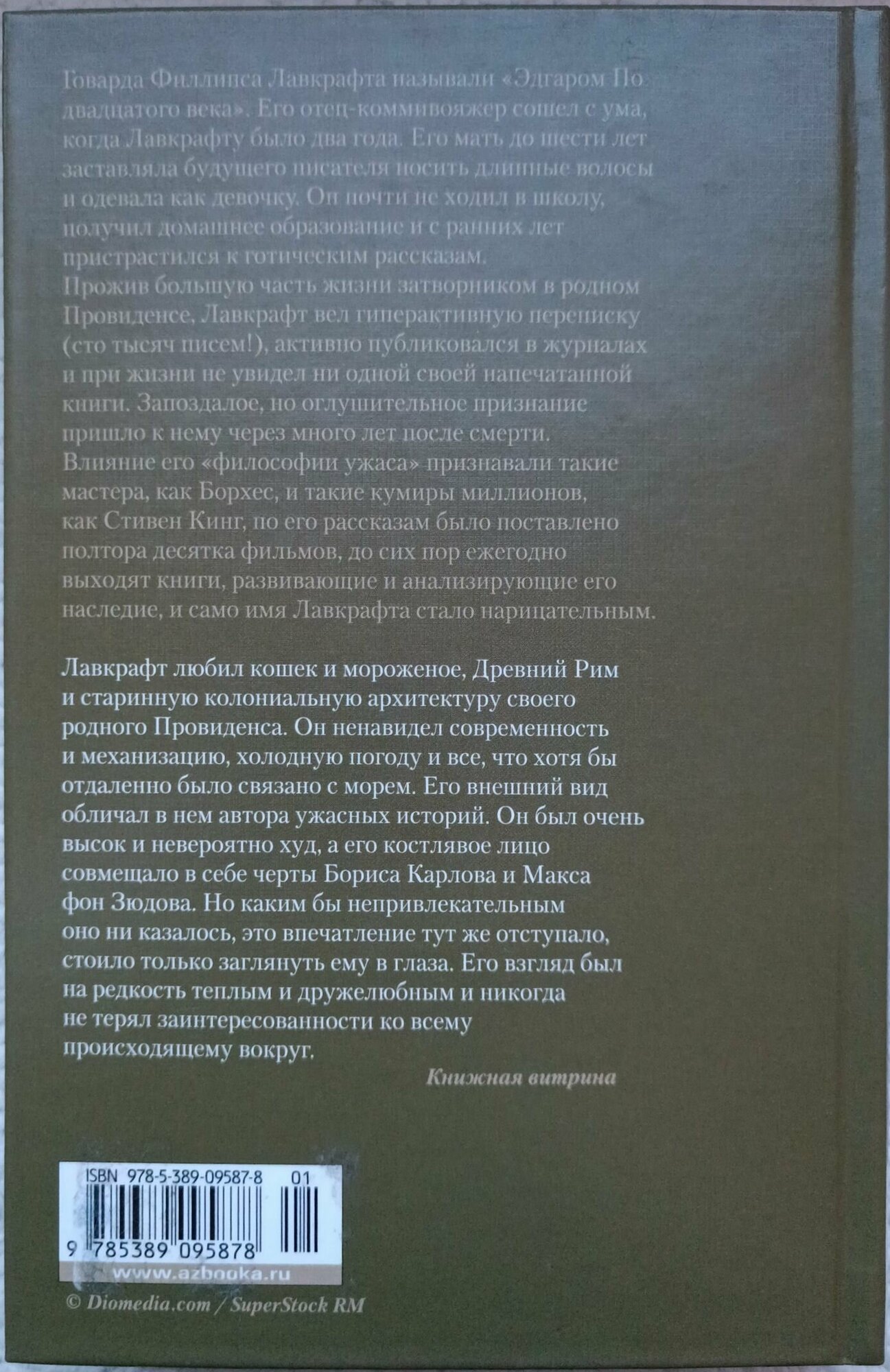 Говарда Филлипса Лавкрафта называли «Эдгаром По двадцатого века». Его отец-коммивояжер сошел с ума, когда Лавкрафту было два года. Его мать до шести лет заставляла будущего писателя носить длинные волосы и одевала как девочку. Он почти не ходил в школу, получил домашнее образование и с ранних лет пристрастился к готическим рассказам.
Прожив большую часть жизни затворником в родном Провиденсе, Лавкрафт вел гиперактивную переписку (сто тысяч писем!), активно публиковался в журналах и при жизни не увидел ни одной своей напечатанной книги. Запоздалое, но оглушительное признание пришло к нему через много лет после смерти.
Влияние его «философии ужаса» признавали такие мастера, как Борхес, и такие кумиры миллионов, как Стивен Кинг, по его рассказам было поставлено полтора десятка фильмов, до сих пор ежегодно выходят книги, развивающие и анализирующие его наследие, и само имя Лавкрафта стало нарицательным.

Лавкрафт любил кошек и мороженое, Древний Рим и старинную колониальную архитектуру своего родного Провиденса. Он ненавидел современность и механизацию, холодную погоду и все, что хотя бы отдаленно было связано с морем. Его внешний вид обличал в нем автора ужасных историй. Он был очень высок и невероятно худ, а его костлявое лицо совмещало в себе черты Бориса Карлова и Макса фон Зюдова. Но каким бы непривлекательным оно ни казалось, это впечатление тут же отступало, стоило только заглянуть ему в глаза. Его взгляд был на редкость теплым и дружелюбным и никогда не терял заинтересованности ко всему происходящему вокруг.

Книжная витрина

ISBN 978-5-389-09587-8 01

9 785389 095878

www.azbooka.ru

© Diomedia.com / SuperStock RM